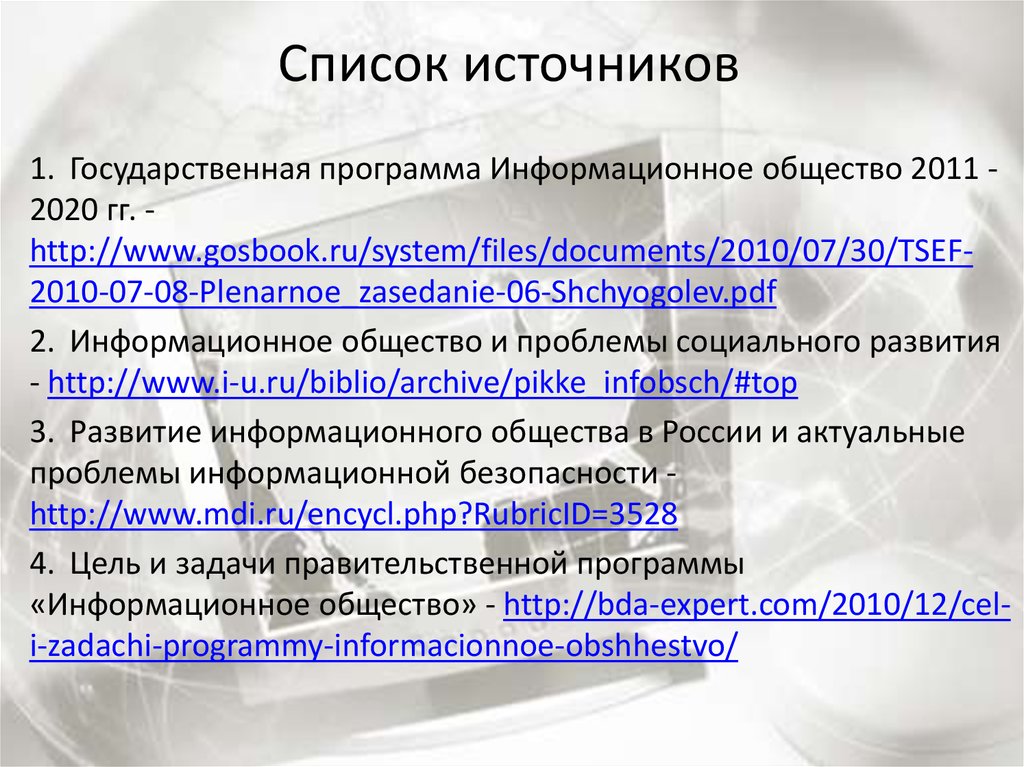 Список источников

1. Государственная программа Информационное общество 2011 - 2020 гг. - http://www.gosbook.ru/system/files/documents/2010/07/30/TSEF-2010-07-08-Plenarnoe_zasedanie-06-Shchyogolev.pdf

2. Информационное общество и проблемы социального развития - http://www.i-u.ru/biblio/archive/pikke_infobsch/#top

3. Развитие информационного общества в России и актуальные проблемы информационной безопасности - http://www.mdi.ru/encycl.php?RubricID=3528

4. Цель и задачи правительственной программы «Информационное общество» - http://bda-expert.com/2010/12/cel-i-zadachi-programmy-informacionnoe-obshhestvo/